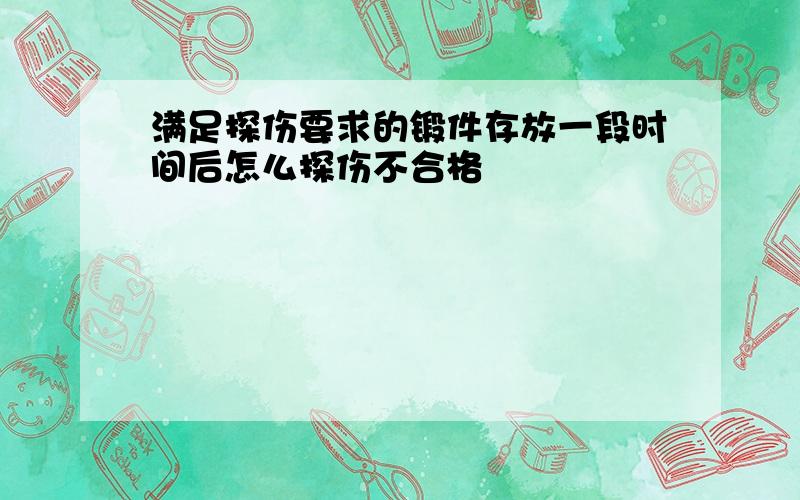 满足探伤要求的锻件存放一段时间后怎么探伤不合格

ABC

Back to School